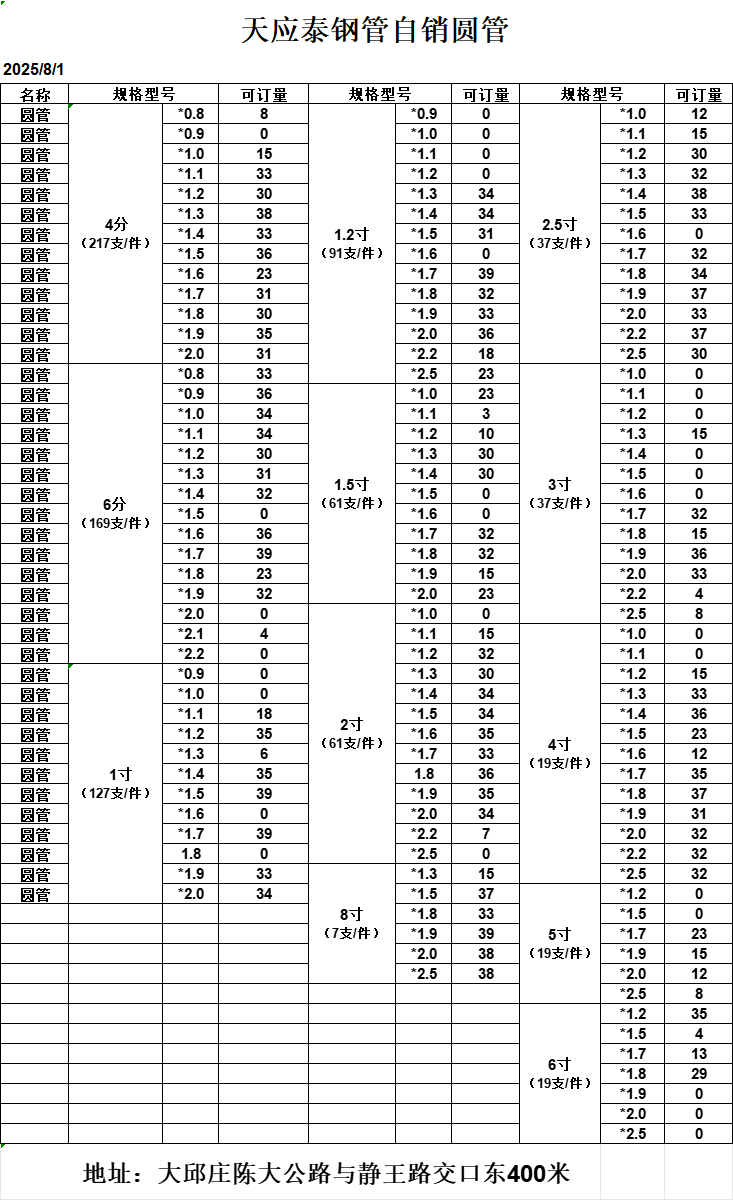 天应泰钢管自销圆管

2025/8/1

| 名称 | 规格型号 | | 可订量 | 规格型号 | | 可订量 | 规格型号 | | 可订量 |
|---|---|---|---|---|---|---|---|---|---|
| 圆管 | 4分（217支/件） | *0.8 | 8 | 1.2寸（91支/件） | *0.9 | 0 | 2.5寸（37支/件） | *1.0 | 12 |
| 圆管 | | *0.9 | 0 | | *1.0 | 0 | | *1.1 | 15 |
| 圆管 | | *1.0 | 15 | | *1.1 | 0 | | *1.2 | 30 |
| 圆管 | | *1.1 | 33 | | *1.2 | 0 | | *1.3 | 32 |
| 圆管 | | *1.2 | 30 | | *1.3 | 34 | | *1.4 | 38 |
| 圆管 | | *1.3 | 38 | | *1.4 | 34 | | *1.5 | 33 |
| 圆管 | | *1.4 | 33 | | *1.5 | 31 | | *1.6 | 0 |
| 圆管 | | *1.5 | 36 | | *1.6 | 0 | | *1.7 | 32 |
| 圆管 | | *1.6 | 23 | | *1.7 | 39 | | *1.8 | 34 |
| 圆管 | | *1.7 | 31 | | *1.8 | 32 | | *1.9 | 37 |
| 圆管 | | *1.8 | 30 | | *1.9 | 33 | | *2.0 | 33 |
| 圆管 | | *1.9 | 35 | | *2.0 | 36 | | *2.2 | 37 |
| 圆管 | | *2.0 | 31 | | *2.2 | 18 | | *2.5 | 30 |
| 圆管 | 6分（169支/件） | *0.8 | 33 | | *2.5 | 23 | 3寸（37支/件） | *1.0 | 0 |
| 圆管 | | *0.9 | 36 | 1.5寸（61支/件） | *1.0 | 23 | | *1.1 | 0 |
| 圆管 | | *1.0 | 34 | | *1.1 | 3 | | *1.2 | 0 |
| 圆管 | | *1.1 | 34 | | *1.2 | 10 | | *1.3 | 15 |
| 圆管 | | *1.2 | 30 | | *1.3 | 30 | | *1.4 | 0 |
| 圆管 | | *1.3 | 31 | | *1.4 | 30 | | *1.5 | 0 |
| 圆管 | | *1.4 | 32 | | *1.5 | 0 | | *1.6 | 0 |
| 圆管 | | *1.5 | 0 | | *1.6 | 0 | | *1.7 | 32 |
| 圆管 | | *1.6 | 36 | | *1.7 | 32 | | *1.8 | 15 |
| 圆管 | | *1.7 | 39 | | *1.8 | 32 | | *1.9 | 36 |
| 圆管 | | *1.8 | 23 | | *1.9 | 15 | | *2.0 | 33 |
| 圆管 | | *1.9 | 32 | | *2.0 | 23 | | *2.2 | 4 |
| 圆管 | | *2.0 | 0 | 2寸（61支/件） | *1.0 | 0 | | *2.5 | 8 |
| 圆管 | | *2.1 | 4 | | *1.1 | 15 | 4寸（19支/件） | *1.0 | 0 |
| 圆管 | | *2.2 | 0 | | *1.2 | 32 | | *1.1 | 0 |
| 圆管 | 1寸（127支/件） | *0.9 | 0 | | *1.3 | 30 | | *1.2 | 15 |
| 圆管 | | *1.0 | 0 | | *1.4 | 34 | | *1.3 | 33 |
| 圆管 | | *1.1 | 18 | | *1.5 | 34 | | *1.4 | 36 |
| 圆管 | | *1.2 | 35 | | *1.6 | 35 | | *1.5 | 23 |
| 圆管 | | *1.3 | 6 | | *1.7 | 33 | | *1.6 | 12 |
| 圆管 | | *1.4 | 35 | | 1.8 | 36 | | *1.7 | 35 |
| 圆管 | | *1.5 | 39 | | *1.9 | 35 | | *1.8 | 37 |
| 圆管 | | *1.6 | 0 | | *2.0 | 34 | | *1.9 | 31 |
| 圆管 | | *1.7 | 39 | | *2.2 | 7 | | *2.0 | 32 |
| 圆管 | | 1.8 | 0 | | *2.5 | 0 | | *2.2 | 32 |
| 圆管 | | *1.9 | 33 | 8寸（7支/件） | *1.3 | 15 | | *2.5 | 32 |
| 圆管 | | *2.0 | 34 | | *1.5 | 37 | 5寸（19支/件） | *1.2 | 0 |
| | | | | | *1.8 | 33 | | *1.5 | 0 |
| | | | | | *1.9 | 39 | | *1.7 | 23 |
| | | | | | *2.0 | 38 | | *1.9 | 15 |
| | | | | | *2.5 | 38 | | *2.0 | 12 |
| | | | | | | | | *2.5 | 8 |
| | | | | | | | 6寸（19支/件） | *1.2 | 35 |
| | | | | | | | | *1.5 | 4 |
| | | | | | | | | *1.7 | 13 |
| | | | | | | | | *1.8 | 29 |
| | | | | | | | | *1.9 | 0 |
| | | | | | | | | *2.0 | 0 |
| | | | | | | | | *2.5 | 0 |

地址：大邱庄陈大公路与静王路交口东400米